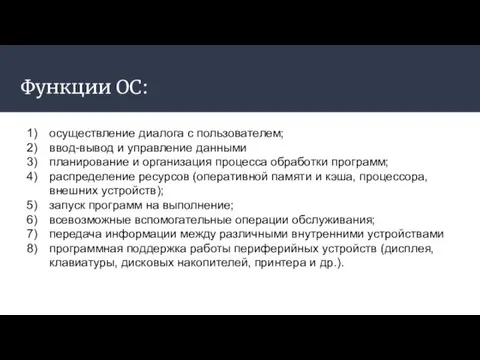 Функции ОС:

1) осуществление диалога с пользователем;
2) ввод-вывод и управление данными
3) планирование и организация процесса обработки программ;
4) распределение ресурсов (оперативной памяти и кэша, процессора, внешних устройств);
5) запуск программ на выполнение;
6) всевозможные вспомогательные операции обслуживания;
7) передача информации между различными внутренними устройствами
8) программная поддержка работы периферийных устройств (дисплея, клавиатуры, дисковых накопителей, принтера и др.).